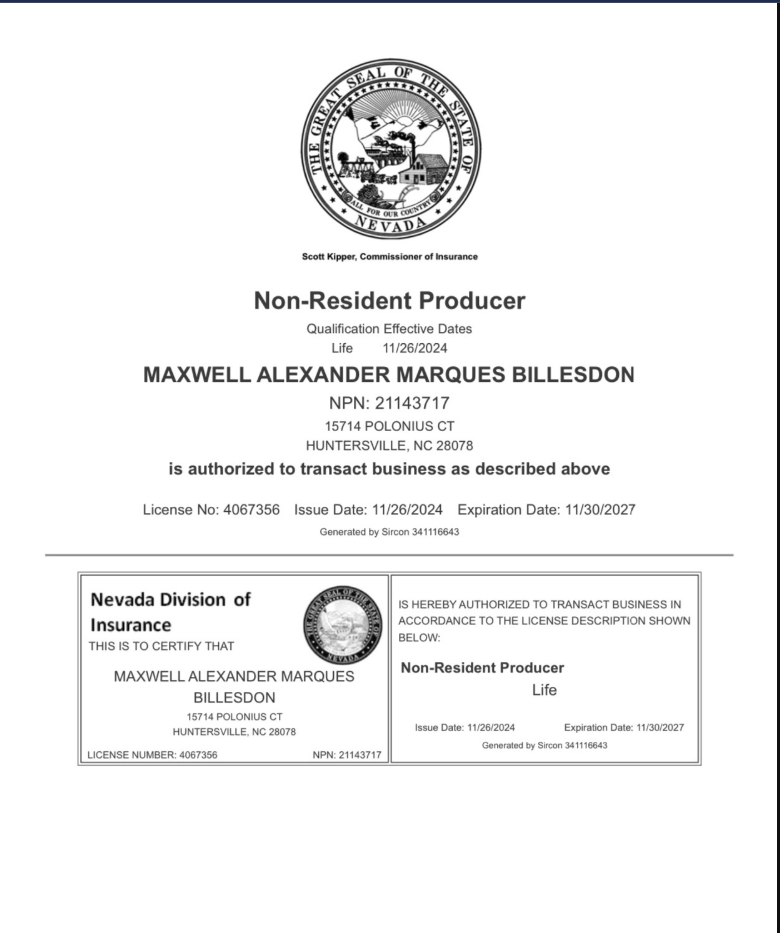 THE GREAT SEAL OF THE STATE OF NEVADA
ALL FOR OUR COUNTRY

Scott Kipper, Commissioner of Insurance

Non-Resident Producer

Qualification Effective Dates
Life 11/26/2024

MAXWELL ALEXANDER MARQUES BILLESDON

NPN: 21143717
15714 POLONIUS CT
HUNTERSVILLE, NC 28078

is authorized to transact business as described above

License No: 4067356 Issue Date: 11/26/2024 Expiration Date: 11/30/2027

Generated by Sircon 341116643

Nevada Division of Insurance
THIS IS TO CERTIFY THAT

MAXWELL ALEXANDER MARQUES BILLESDON
15714 POLONIUS CT
HUNTERSVILLE, NC 28078

LICENSE NUMBER: 4067356 NPN: 21143717

IS HEREBY AUTHORIZED TO TRANSACT BUSINESS IN ACCORDANCE TO THE LICENSE DESCRIPTION SHOWN BELOW:

Non-Resident Producer
Life

Issue Date: 11/26/2024 Expiration Date: 11/30/2027
Generated by Sircon 341116643